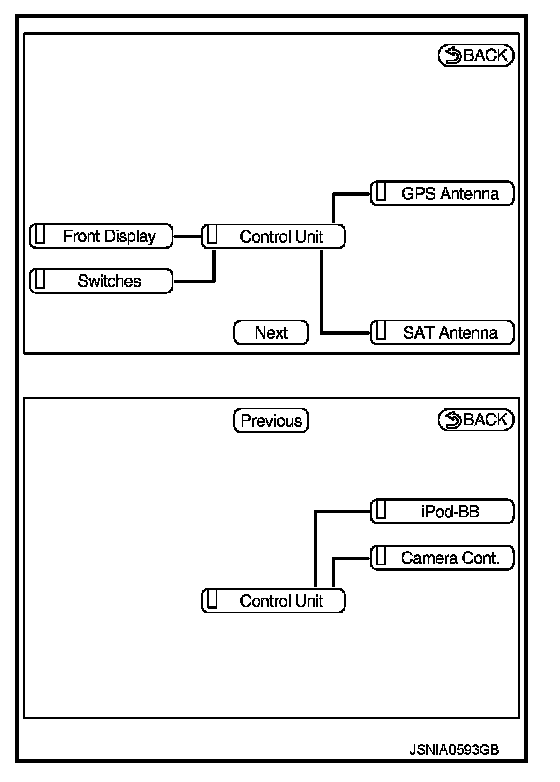 BACK

GPS Antenna

Front Display

Control Unit

Switches

Next

SAT Antenna

Previous

BACK

iPod-BB

Camera Cont.

Control Unit

JSNIA0593GB